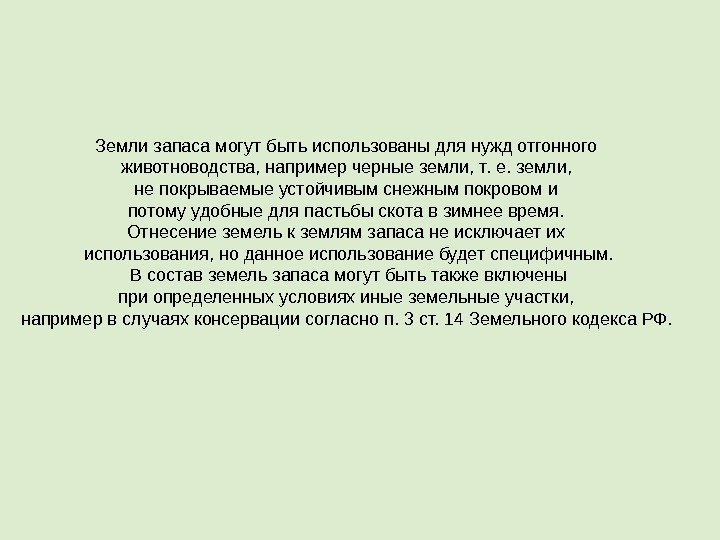 Земли запаса могут быть использованы для нужд отгонного животноводства, например черные земли, т. е. земли, не покрываемые устойчивым снежным покровом и потому удобные для пастьбы скота в зимнее время. Отнесение земель к землям запаса не исключает их использования, но данное использование будет специфичным. В состав земель запаса могут быть также включены при определенных условиях иные земельные участки, например в случаях консервации согласно п. 3 ст. 14 Земельного кодекса РФ.